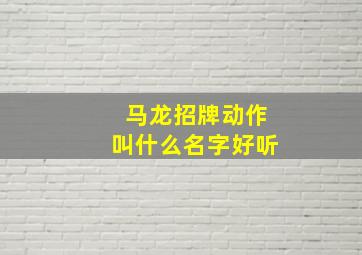 马龙招牌动作
叫什么名字好听